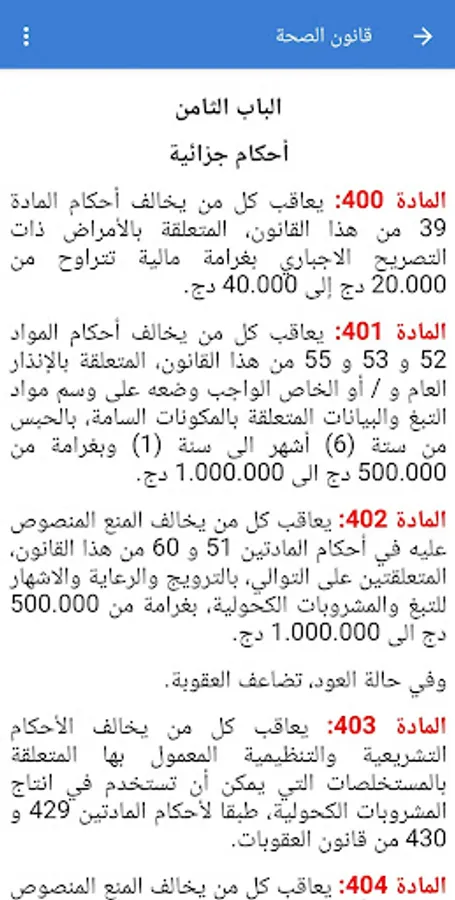 قانون الصحة

الباب الثامن

أحكام جزائية

المادة 400: يعاقب كل من يخالف أحكام المادة 39 من هذا القانون، المتعلقة بالأمراض ذات التصريح الاجباري بغرامة مالية تتراوح من 20.000 دج إلى 40.000 دج.

المادة 401: يعاقب كل من يخالف أحكام المواد 52 و 53 و 55 من هذا القانون، المتعلقة بالإنذار العام و / أو الخاص الواجب وضعه على وسم مواد التبغ والبيانات المتعلقة بالمكونات السامة، بالحبس من ستة (6) أشهر الى سنة (1) وبغرامة من 500.000 دج الى 1.000.000 دج.

المادة 402: يعاقب كل من يخالف المنع المنصوص عليه في أحكام المادتين 51 و 60 من هذا القانون، المتعلقتين على التوالي، بالترويج والرعاية والاشهار للتبغ والمشروبات الكحولية، بغرامة من 500.000 دج الى 1.000.000 دج.

وفي حالة العود، تضاعف العقوبة.

المادة 403: يعاقب كل من يخالف الأحكام التشريعية والتنظيمية المعمول بها المتعلقة بالمستخلصات التي يمكن أن تستخدم في انتاج المشروبات الكحولية، طبقا لأحكام المادتين 429 و 430 من قانون العقوبات.

المادة 404: يعاقب كل من يخالف المنع المنصوص